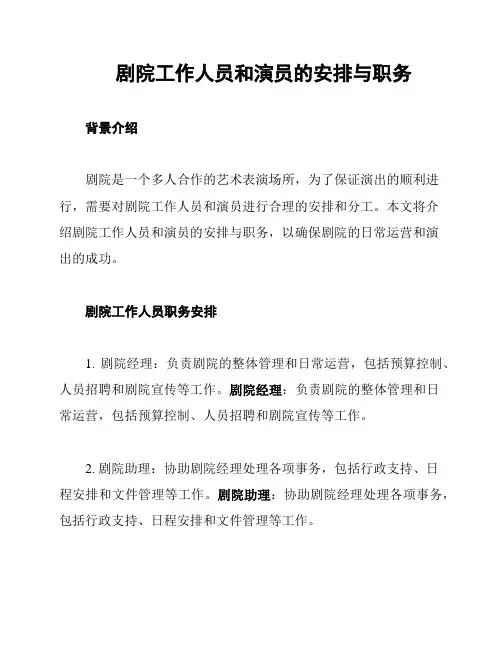 剧院工作人员和演员的安排与职务

背景介绍

剧院是一个多人合作的艺术表演场所，为了保证演出的顺利进行，需要对剧院工作人员和演员进行合理的安排和分工。本文将介绍剧院工作人员和演员的安排与职务，以确保剧院的日常运营和演出的成功。

剧院工作人员职务安排

1. 剧院经理：负责剧院的整体管理和日常运营，包括预算控制、人员招聘和剧院宣传等工作。剧院经理：负责剧院的整体管理和日常运营，包括预算控制、人员招聘和剧院宣传等工作。

2. 剧院助理：协助剧院经理处理各项事务，包括行政支持、日程安排和文件管理等工作。剧院助理：协助剧院经理处理各项事务，包括行政支持、日程安排和文件管理等工作。